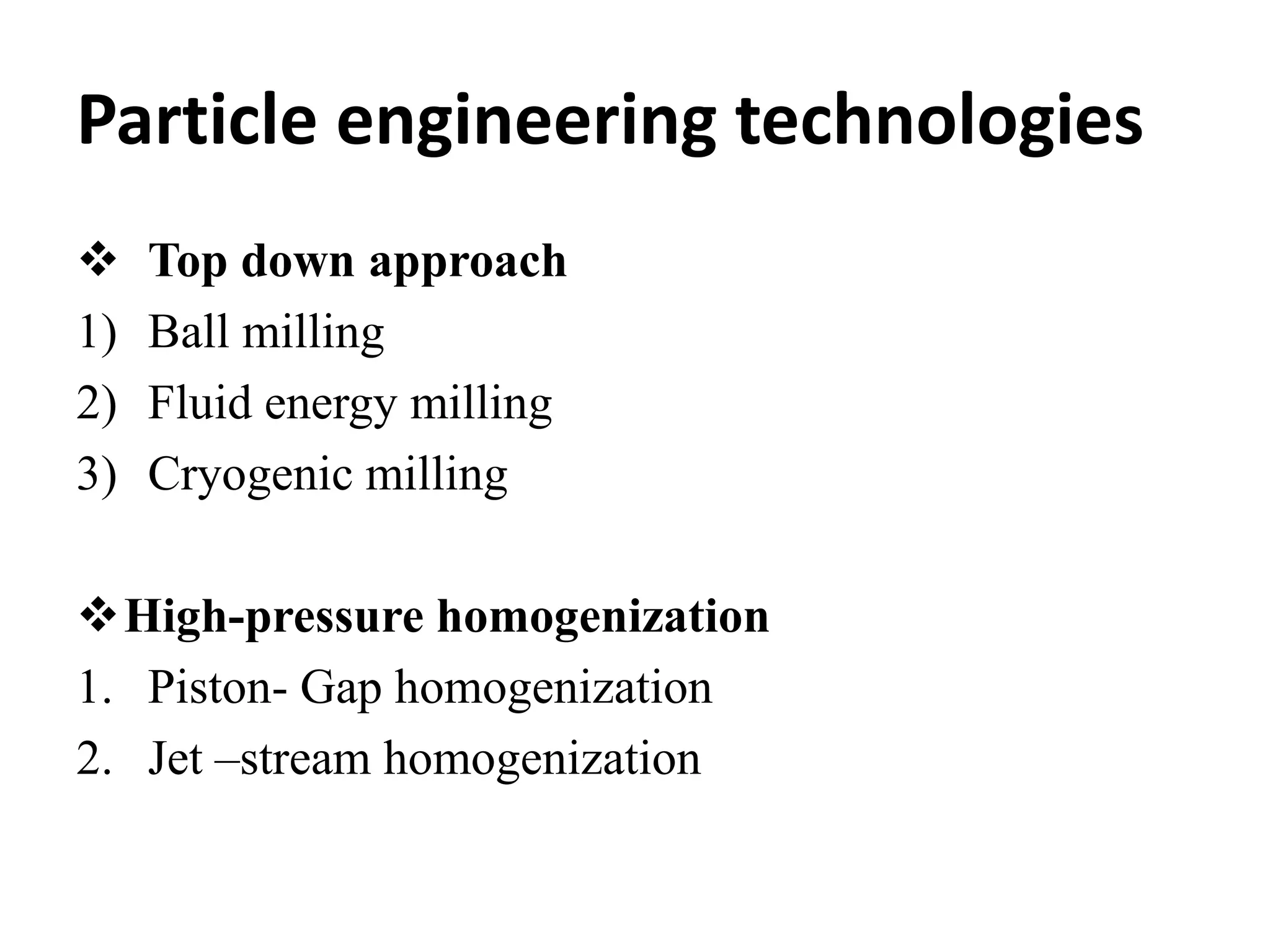 Particle engineering technologies

❖ Top down approach
1) Ball milling
2) Fluid energy milling
3) Cryogenic milling

❖ High-pressure homogenization
1. Piston- Gap homogenization
2. Jet –stream homogenization